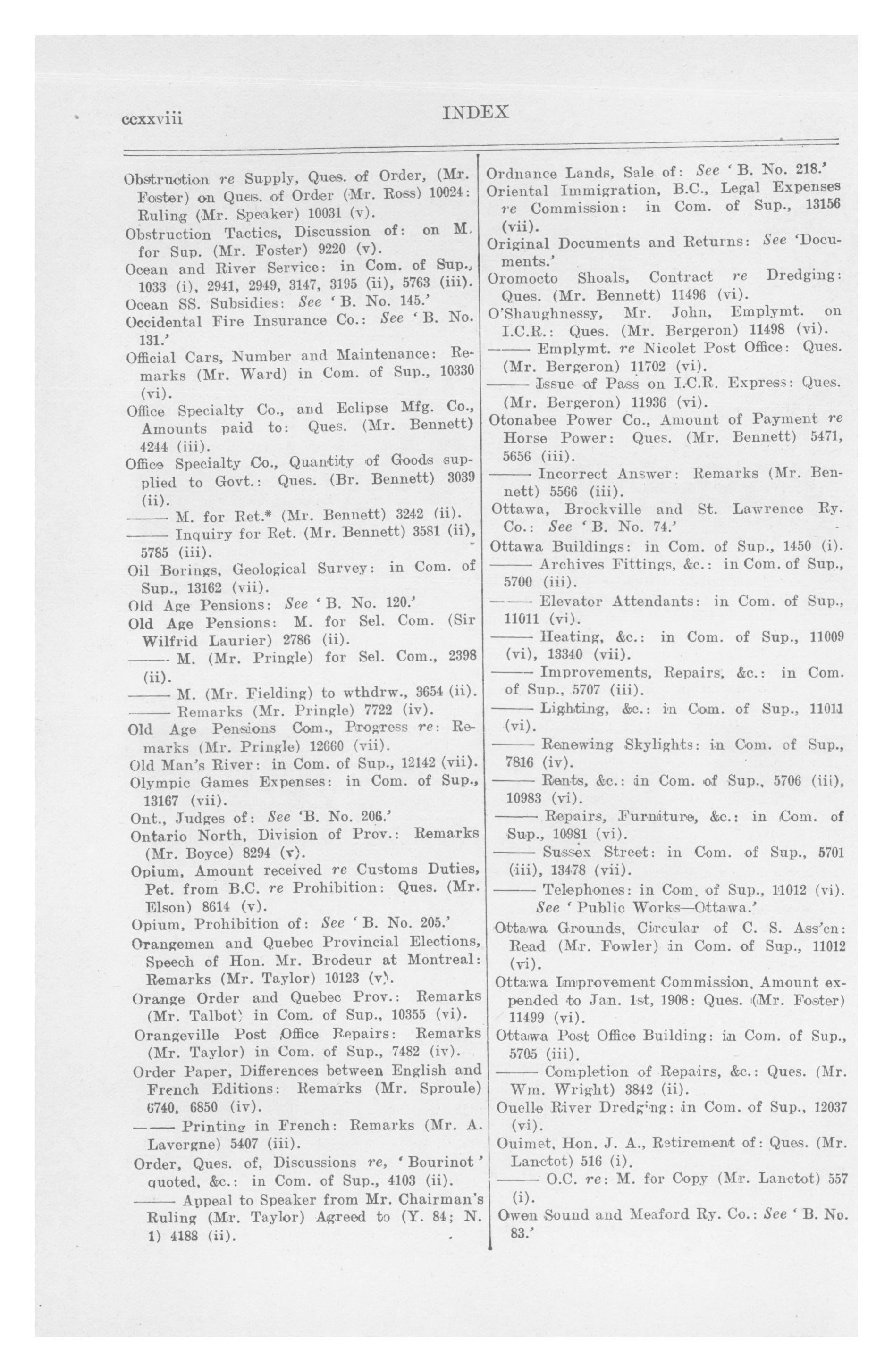 ccxxviii INDEX

Obstruction re Supply, Ques. of Order, (Mr. Foster) on Ques. of Order (Mr. Ross) 10024: Ruling (Mr. Speaker) 10031 (v).
Obstruction Tactics, Discussion of: on M. for Sup. (Mr. Foster) 9220 (v).
Ocean and River Service: in Com. of Sup., 1033 (i), 2941, 2949, 3147, 3195 (ii), 5763 (iii).
Ocean SS. Subsidies: See 'B. No. 145.'
Occidental Fire Insurance Co.: See 'B. No. 131.'
Official Cars, Number and Maintenance: Remarks (Mr. Ward) in Com. of Sup., 10330 (vi).
Office Specialty Co., and Eclipse Mfg. Co., Amounts paid to: Ques. (Mr. Bennett) 4244 (iii).
Office Specialty Co., Quantity of Goods supplied to Govt.: Ques. (Br. Bennett) 3039 (ii).
—— M. for Ret.* (Mr. Bennett) 3242 (ii).
—— Inquiry for Ret. (Mr. Bennett) 3581 (ii), 5785 (iii).
Oil Borings, Geological Survey: in Com. of Sup., 13162 (vii).
Old Age Pensions: See 'B. No. 120.'
Old Age Pensions: M. for Sel. Com. (Sir Wilfrid Laurier) 2786 (ii).
—— M. (Mr. Pringle) for Sel. Com., 2398 (ii).
—— M. (Mr. Fielding) to wthdrw., 3654 (ii).
—— Remarks (Mr. Pringle) 7722 (iv).
Old Age Pensions Com., Progress re: Remarks (Mr. Pringle) 12660 (vii).
Old Man's River: in Com. of Sup., 12142 (vii).
Olympic Games Expenses: in Com. of Sup., 13167 (vii).
Ont., Judges of: See 'B. No. 206.'
Ontario North, Division of Prov.: Remarks (Mr. Boyce) 8294 (v).
Opium, Amount received re Customs Duties, Pet. from B.C. re Prohibition: Ques. (Mr. Elson) 8614 (v).
Opium, Prohibition of: See 'B. No. 205.'
Orangemen and Quebec Provincial Elections, Speech of Hon. Mr. Brodeur at Montreal: Remarks (Mr. Taylor) 10123 (v).
Orange Order and Quebec Prov.: Remarks (Mr. Talbot) in Com. of Sup., 10355 (vi).
Orangeville Post Office Repairs: Remarks (Mr. Taylor) in Com. of Sup., 7482 (iv).
Order Paper, Differences between English and French Editions: Remarks (Mr. Sproule) 6740, 6850 (iv).
—— Printing in French: Remarks (Mr. A. Lavergne) 5407 (iii).
Order, Ques. of, Discussions re, 'Bourinot' quoted, &c.: in Com. of Sup., 4103 (ii).
—— Appeal to Speaker from Mr. Chairman's Ruling (Mr. Taylor) Agreed to (Y. 84; N. 1) 4188 (ii).

Ordnance Lands, Sale of: See 'B. No. 218.'
Oriental Immigration, B.C., Legal Expenses re Commission: in Com. of Sup., 13156 (vii).
Original Documents and Returns: See 'Documents.'
Oromocto Shoals, Contract re Dredging: Ques. (Mr. Bennett) 11496 (vi).
O'Shaughnessy, Mr. John, Emplymt. on I.C.R.: Ques. (Mr. Bergeron) 11498 (vi).
—— Emplymt. re Nicolet Post Office: Ques. (Mr. Bergeron) 11702 (vi).
—— Issue of Pass on I.C.R. Express: Ques. (Mr. Bergeron) 11936 (vi).
Otonabee Power Co., Amount of Payment re Horse Power: Ques. (Mr. Bennett) 5471, 5656 (iii).
—— Incorrect Answer: Remarks (Mr. Bennett) 5566 (iii).
Ottawa, Brockville and St. Lawrence Ry. Co.: See 'B. No. 74.'
Ottawa Buildings: in Com. of Sup., 1450 (i).
—— Archives Fittings, &c.: in Com. of Sup., 5700 (iii).
—— Elevator Attendants: in Com. of Sup., 11011 (vi).
—— Heating, &c.: in Com. of Sup., 11009 (vi), 13340 (vii).
—— Improvements, Repairs, &c.: in Com. of Sup., 5707 (iii).
—— Lighting, &c.: in Com. of Sup., 11011 (vi).
—— Renewing Skylights: in Com. of Sup., 7816 (iv).
—— Rents, &c.: in Com. of Sup., 5706 (iii), 10983 (vi).
—— Repairs, Furniture, &c.: in Com. of Sup., 10981 (vi).
—— Sussex Street: in Com. of Sup., 5701 (iii), 13478 (vii).
—— Telephones: in Com. of Sup., 11012 (vi). See 'Public Works—Ottawa.'
Ottawa Grounds, Circular of C. S. Ass'cn: Read (Mr. Fowler) in Com. of Sup., 11012 (vi).
Ottawa Improvement Commission, Amount expended to Jan. 1st, 1908: Ques. (Mr. Foster) 11499 (vi).
Ottawa Post Office Building: in Com. of Sup., 5705 (iii).
—— Completion of Repairs, &c.: Ques. (Mr. Wm. Wright) 3842 (ii).
Ouelle River Dredging: in Com. of Sup., 12037 (vi).
Ouimet, Hon. J. A., Retirement of: Ques. (Mr. Lanctot) 516 (i).
—— O.C. re: M. for Copy (Mr. Lanctot) 557 (i).
Owen Sound and Meaford Ry. Co.: See 'B. No. 83.'